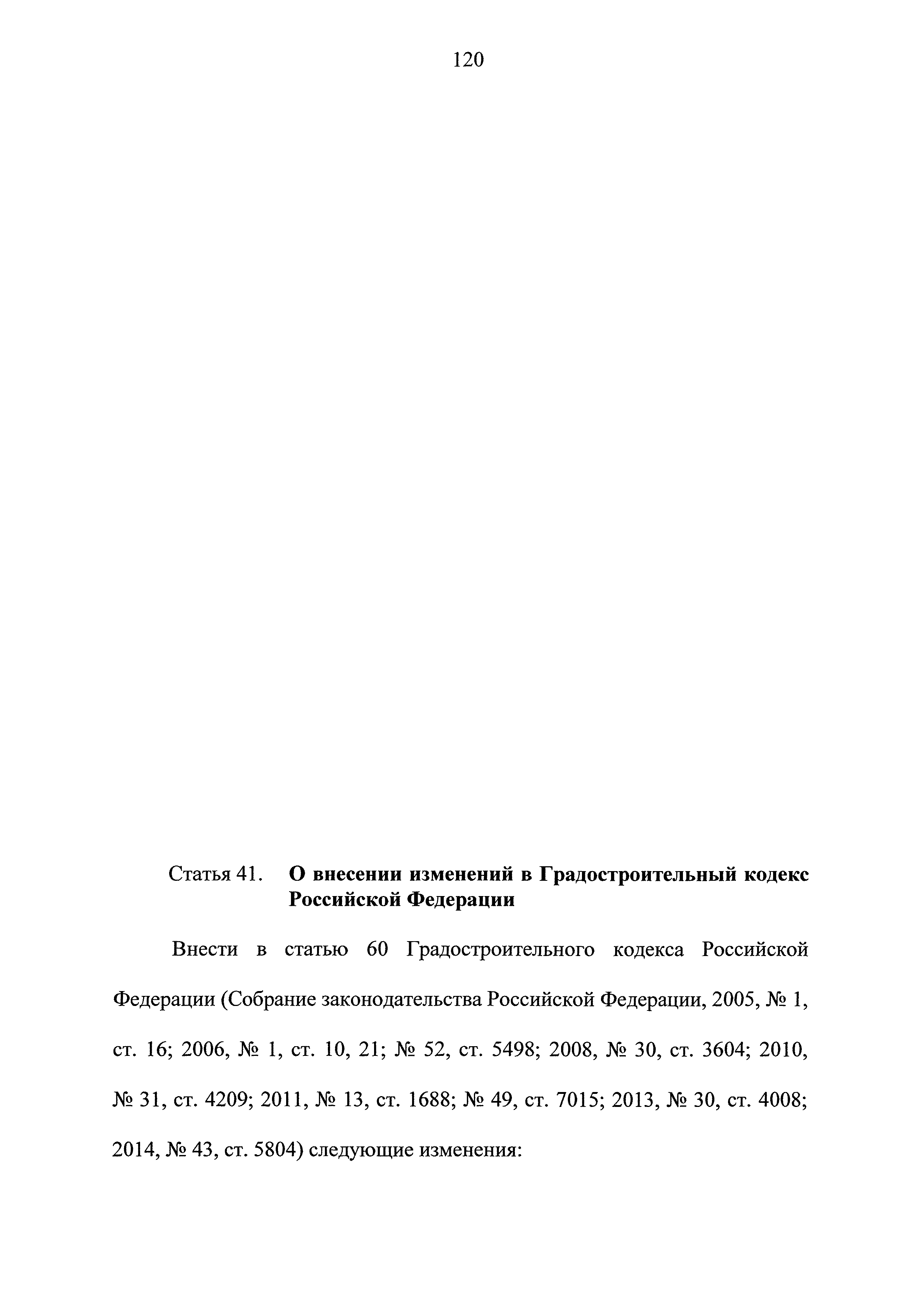 120

Статья 41. О внесении изменений в Градостроительный кодекс Российской Федерации

Внести в статью 60 Градостроительного кодекса Российской Федерации (Собрание законодательства Российской Федерации, 2005, № 1, ст. 16; 2006, № 1, ст. 10, 21; № 52, ст. 5498; 2008, № 30, ст. 3604; 2010, № 31, ст. 4209; 2011, № 13, ст. 1688; № 49, ст. 7015; 2013, № 30, ст. 4008; 2014, № 43, ст. 5804) следующие изменения: